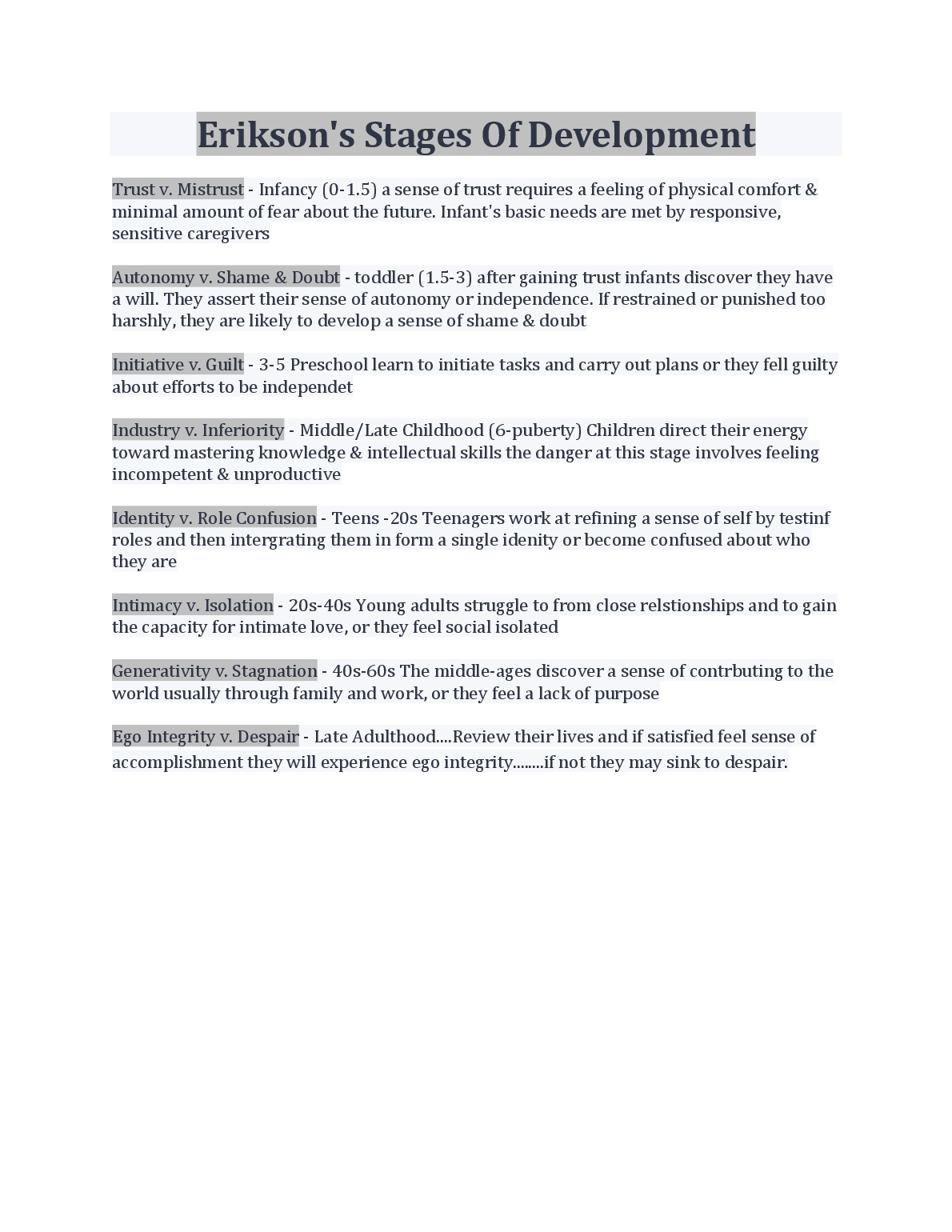 Erikson's Stages Of Development

Trust v. Mistrust - Infancy (0-1.5) a sense of trust requires a feeling of physical comfort & minimal amount of fear about the future. Infant's basic needs are met by responsive, sensitive caregivers

Autonomy v. Shame & Doubt - toddler (1.5-3) after gaining trust infants discover they have a will. They assert their sense of autonomy or independence. If restrained or punished too harshly, they are likely to develop a sense of shame & doubt

Initiative v. Guilt - 3-5 Preschool learn to initiate tasks and carry out plans or they fell guilty about efforts to be independet

Industry v. Inferiority - Middle/Late Childhood (6-puberty) Children direct their energy toward mastering knowledge & intellectual skills the danger at this stage involves feeling incompetent & unproductive

Identity v. Role Confusion - Teens -20s Teenagers work at refining a sense of self by testinf roles and then intergrating them in form a single idenity or become confused about who they are

Intimacy v. Isolation - 20s-40s Young adults struggle to from close relstionships and to gain the capacity for intimate love, or they feel social isolated

Generativity v. Stagnation - 40s-60s The middle-ages discover a sense of contrbuting to the world usually through family and work, or they feel a lack of purpose

Ego Integrity v. Despair - Late Adulthood....Review their lives and if satisfied feel sense of accomplishment they will experience ego integrity........if not they may sink to despair.